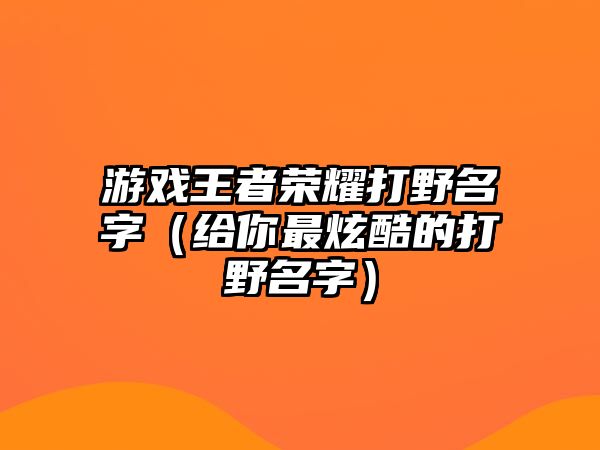 游戏王者荣耀打野名字（给你最炫酷的打野名字）